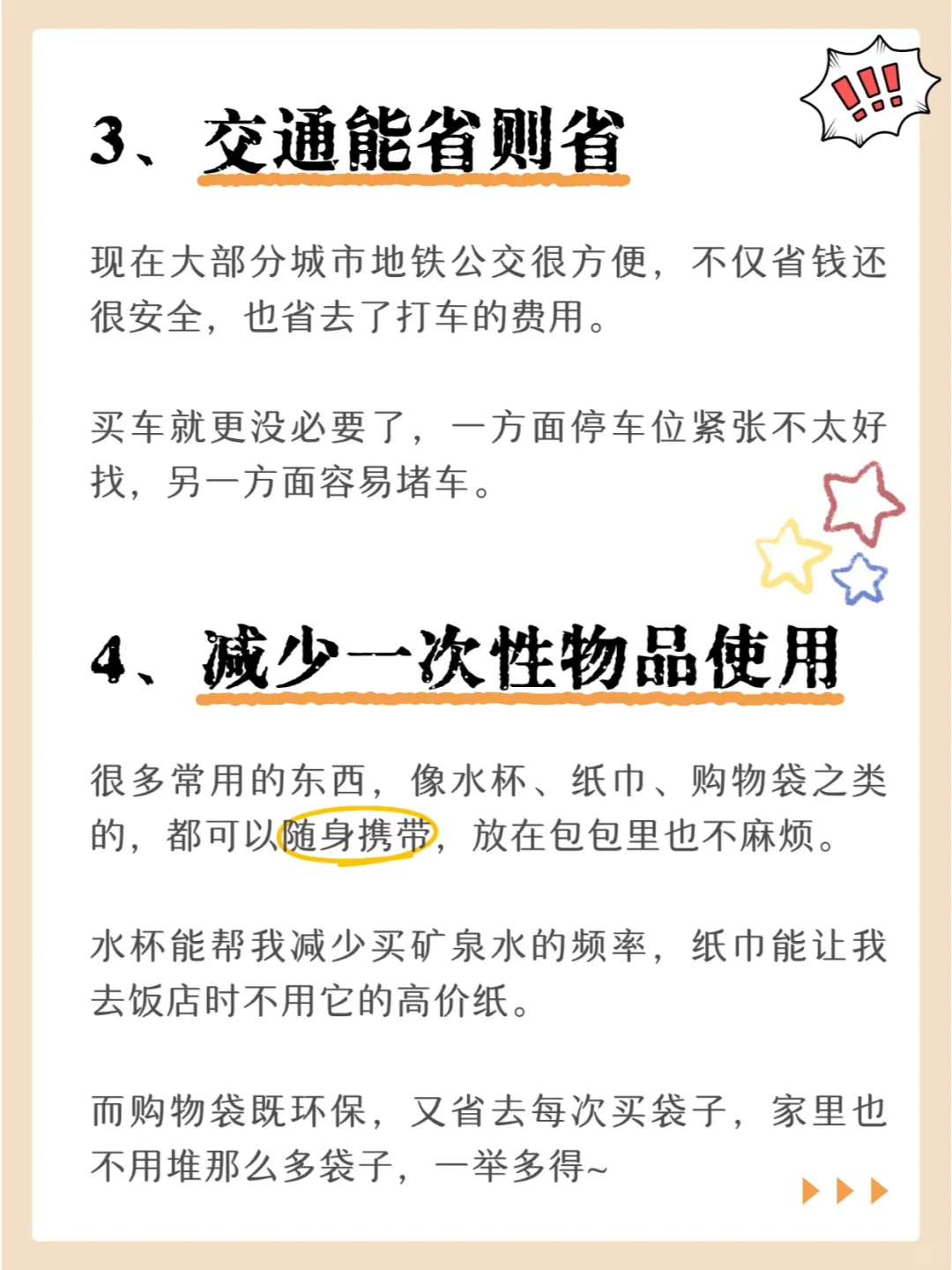 !!!

3、交通能省则省

现在大部分城市地铁公交很方便，不仅省钱还很安全，也省去了打车的费用。

买车就更没必要了，一方面停车位紧张不太好找，另一方面容易堵车。

4、减少一次性物品使用

很多常用的东西，像水杯、纸巾、购物袋之类的，都可以随身携带，放在包包里也不麻烦。

水杯能帮我减少买矿泉水的频率，纸巾能让我去饭店时不用它的高价纸。

而购物袋既环保，又省去每次买袋子，家里也不用堆那么多袋子，一举多得~